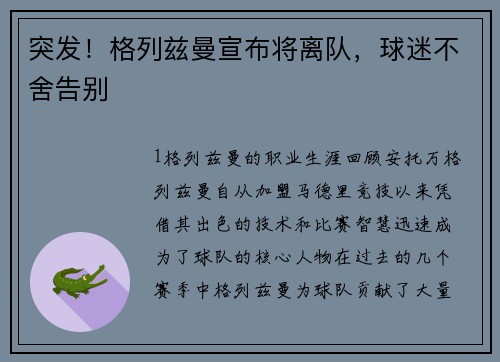 突发！格列兹曼宣布将离队，球迷不舍告别

1格列兹曼的职业生涯回顾安托万格列兹曼自从加盟马德里竞技以来凭借其出色的技术和比赛智慧迅速成为了球队的核心人物在过去的几个赛季中格列兹曼为球队贡献了大量